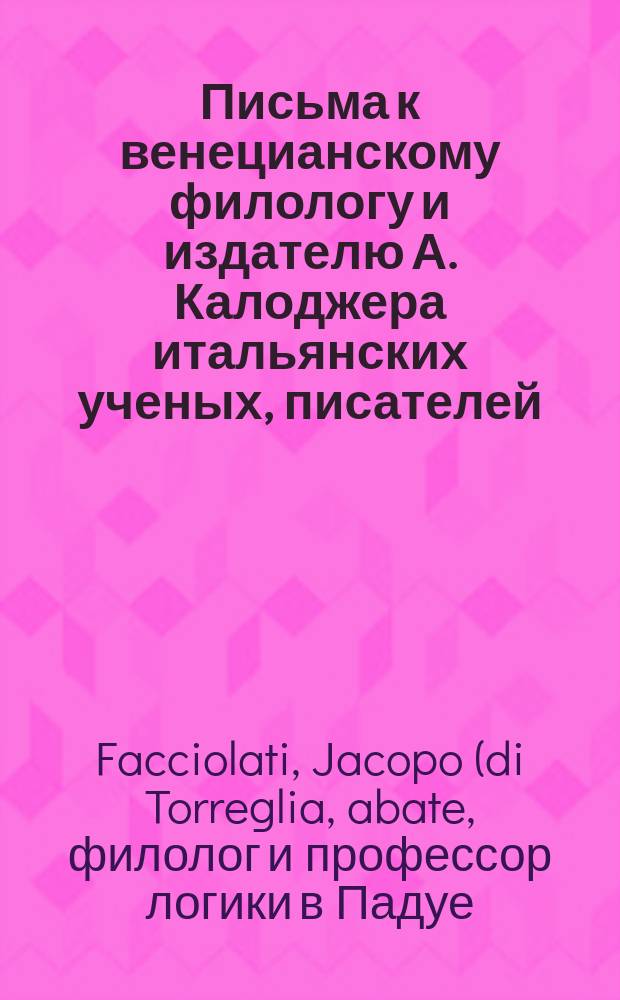 Письма к венецианскому филологу и издателю А. Калоджера итальянских ученых, писателей

Facciolati, Jacopo (di Torreglia, abate, филолог и профессор логики в Падуе